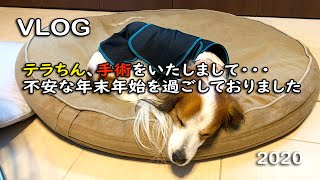 VLOG

テラちん、手術をいたしまして・・・
不安な年末年始を過ごしておりました

2020